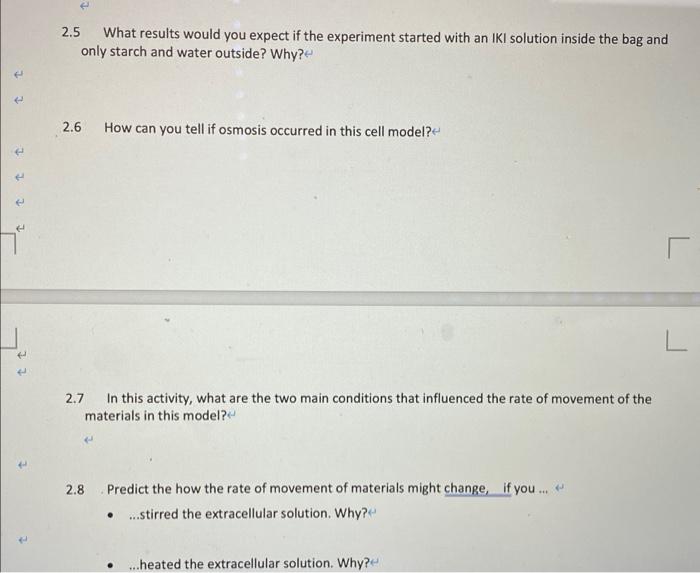 2.5 What results would you expect if the experiment started with an IKI solution inside the bag and only starch and water outside? Why?

2.6 How can you tell if osmosis occurred in this cell model?

2.7 In this activity, what are the two main conditions that influenced the rate of movement of the materials in this model?

2.8 Predict the how the rate of movement of materials might change, if you ...

• ...stirred the extracellular solution. Why?

• ...heated the extracellular solution. Why?